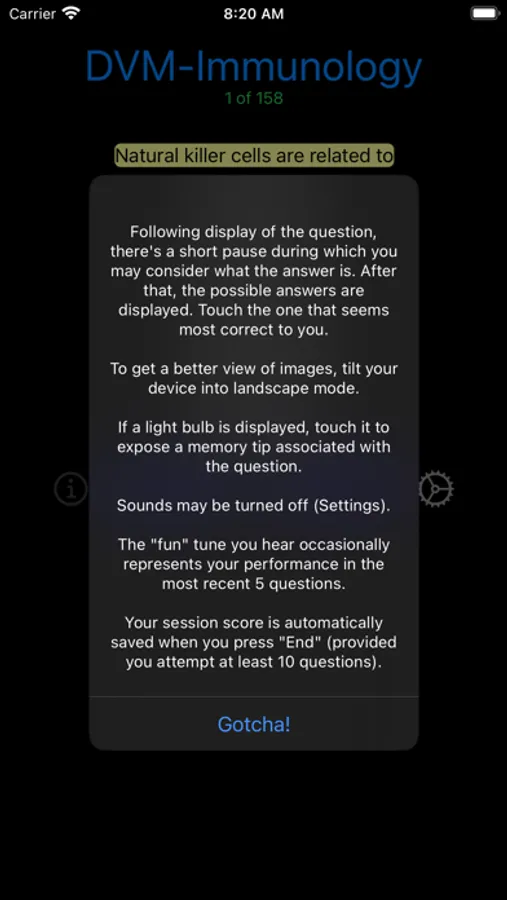 Carrier
8:20 AM

DVM-Immunology
1 of 158

Natural killer cells are related to

Following display of the question, there's a short pause during which you may consider what the answer is. After that, the possible answers are displayed. Touch the one that seems most correct to you.

To get a better view of images, tilt your device into landscape mode.

If a light bulb is displayed, touch it to expose a memory tip associated with the question.

Sounds may be turned off (Settings).

The "fun" tune you hear occasionally represents your performance in the most recent 5 questions.

Your session score is automatically saved when you press "End" (provided you attempt at least 10 questions).

Gotcha!